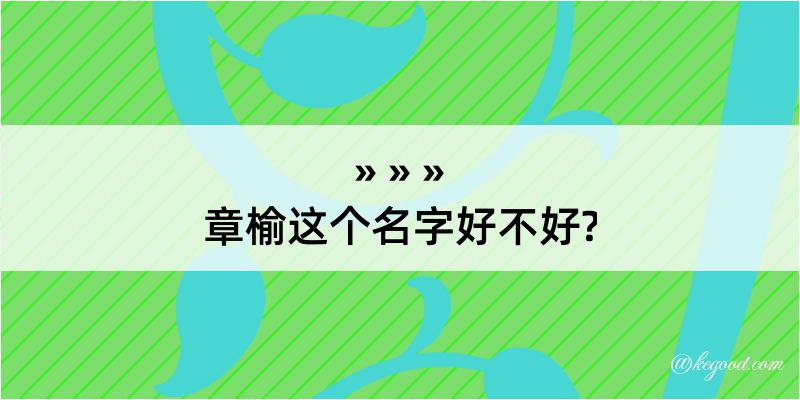 » » »
章榆这个名字好不好?

@kegood.com